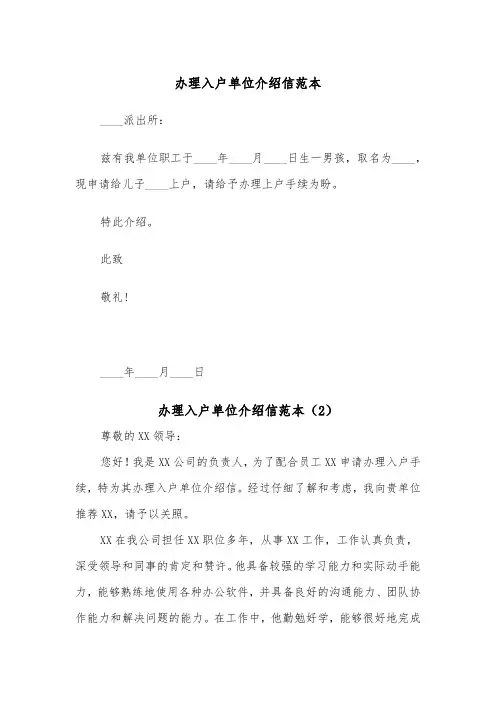 办理入户单位介绍信范本

____派出所：

兹有我单位职工于____年____月____日生一男孩，取名为____，现申请给儿子____上户，请给予办理上户手续为盼。

特此介绍。

此致

敬礼！

____年____月____日

办理入户单位介绍信范本（2）

尊敬的XX领导：

您好！我是XX公司的负责人，为了配合员工XX申请办理入户手续，特为其办理入户单位介绍信。经过仔细了解和考虑，我向贵单位推荐XX，请予以关照。

XX在我公司担任XX职位多年，从事XX工作，工作认真负责，深受领导和同事的肯定和赞许。他具备较强的学习能力和实际动手能力，能够熟练地使用各种办公软件，并具备良好的沟通能力、团队协作能力和解决问题的能力。在工作中，他勤勉好学，能够很好地完成